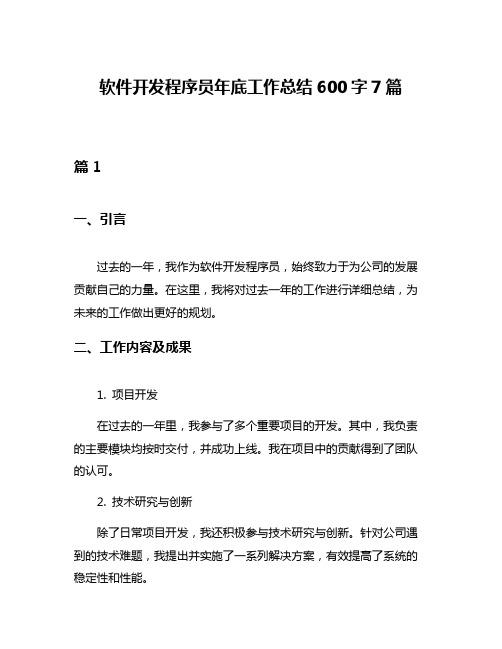 软件开发程序员年底工作总结 600 字 7 篇

篇 1

一、引言

过去的一年，我作为软件开发程序员，始终致力于为公司的发展贡献自己的力量。在这里，我将对过去一年的工作进行详细总结，为未来的工作做出更好的规划。

二、工作内容及成果

1. 项目开发

在过去的一年里，我参与了多个重要项目的开发。其中，我负责的主要模块均按时交付，并成功上线。我在项目中的贡献得到了团队的认可。

2. 技术研究与创新

除了日常项目开发，我还积极参与技术研究与创新。针对公司遇到的技术难题，我提出并实施了一系列解决方案，有效提高了系统的稳定性和性能。